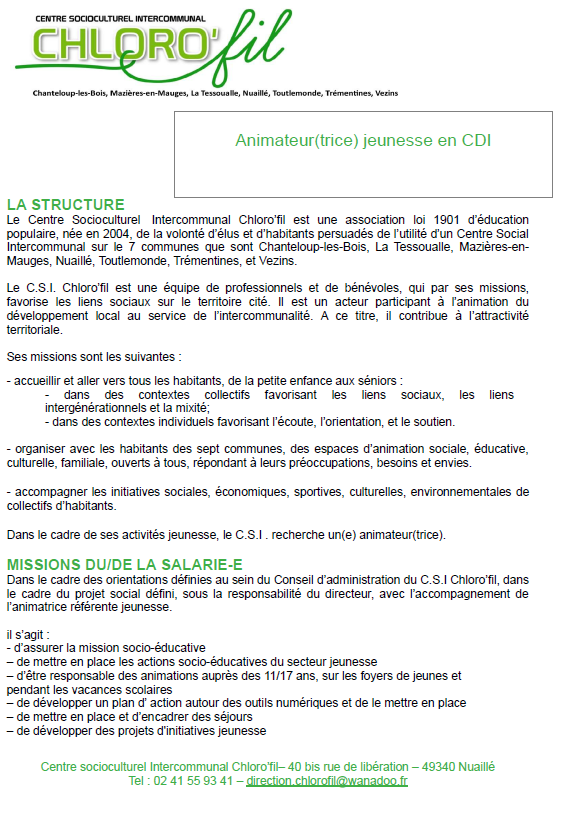 CENTRE SOCIOCULTUREL INTERCOMMUNAL
CHLORO'fil
Chanteloup-les-Bois, Mazières-en-Mauges, La Tessoualle, Nuaillé, Toutlemonde, Trémentines, Vezins

Animateur(trice) jeunesse en CDI

LA STRUCTURE
Le Centre Socioculturel Intercommunal Chloro'fil est une association loi 1901 d'éducation populaire, née en 2004, de la volonté d'élus et d'habitants persuadés de l'utilité d'un Centre Social Intercommunal sur le 7 communes que sont Chanteloup-les-Bois, La Tessoualle, Mazières-en-Mauges, Nuaillé, Toutlemonde, Trémentines, et Vezins.

Le C.S.I. Chloro'fil est une équipe de professionnels et de bénévoles, qui par ses missions, favorise les liens sociaux sur le territoire cité. Il est un acteur participant à l'animation du développement local au service de l'intercommunalité. A ce titre, il contribue à l'attractivité territoriale.

Ses missions sont les suivantes :

- accueillir et aller vers tous les habitants, de la petite enfance aux séniors :
- dans des contextes collectifs favorisant les liens sociaux, les liens intergénérationnels et la mixité;
- dans des contextes individuels favorisant l'écoute, l'orientation, et le soutien.

- organiser avec les habitants des sept communes, des espaces d'animation sociale, éducative, culturelle, familiale, ouverts à tous, répondant à leurs préoccupations, besoins et envies.

- accompagner les initiatives sociales, économiques, sportives, culturelles, environnementales de collectifs d'habitants.

Dans le cadre de ses activités jeunesse, le C.S.I . recherche un(e) animateur(trice).

MISSIONS DU/DE LA SALARIE-E
Dans le cadre des orientations définies au sein du Conseil d'administration du C.S.I Chloro'fil, dans le cadre du projet social défini, sous la responsabilité du directeur, avec l'accompagnement de l'animatrice référente jeunesse.

il s'agit :
- d'assurer la mission socio-éducative
– de mettre en place les actions socio-éducatives du secteur jeunesse
– d'être responsable des animations auprès des 11/17 ans, sur les foyers de jeunes et pendant les vacances scolaires
– de développer un plan d' action autour des outils numériques et de le mettre en place
– de mettre en place et d'encadrer des séjours
– de développer des projets d'initiatives jeunesse

Centre socioculturel Intercommunal Chloro'fil– 40 bis rue de libération – 49340 Nuaillé
Tel : 02 41 55 93 41 – direction.chlorofil@wanadoo.fr